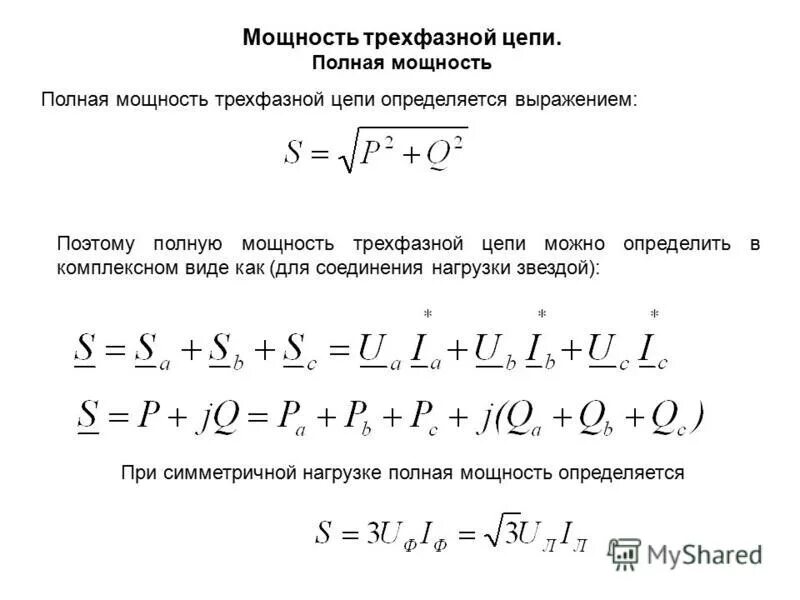 Мощность трехфазной цепи.
Полная мощность

Полная мощность трехфазной цепи определяется выражением:

$S = \sqrt{P^2 + Q^2}$

Поэтому полную мощность трехфазной цепи можно определить в комплексном виде как (для соединения нагрузки звездой):

$\underline{S} = \underline{S}_a + \underline{S}_b + \underline{S}_c = \underline{U}_a \overset{*}{\underline{I}}_a + \underline{U}_b \overset{*}{\underline{I}}_b + \underline{U}_c \overset{*}{\underline{I}}_c$

$\underline{S} = P + jQ = P_a + P_b + P_c + j(Q_a + Q_b + Q_c)$

При симметричной нагрузке полная мощность определяется

$S = 3U_Ф I_Ф = \sqrt{3} U_Л I_Л$

MyShared